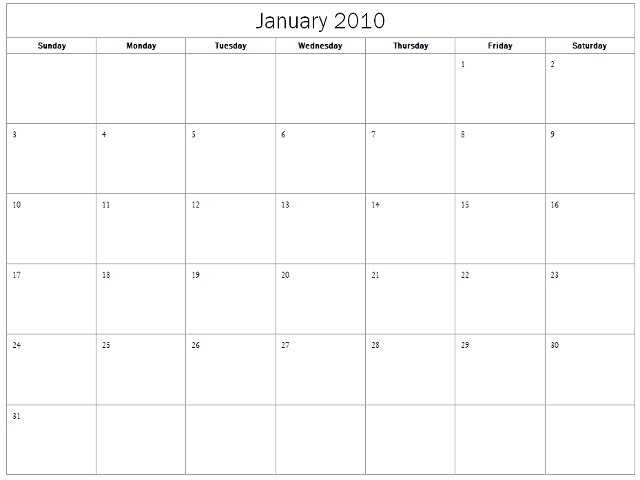 January 2010

| Sunday | Monday | Tuesday | Wednesday | Thursday | Friday | Saturday |
|---|---|---|---|---|---|---|
| | | | | | 1 | 2 |
| 3 | 4 | 5 | 6 | 7 | 8 | 9 |
| 10 | 11 | 12 | 13 | 14 | 15 | 16 |
| 17 | 18 | 19 | 20 | 21 | 22 | 23 |
| 24 | 25 | 26 | 27 | 28 | 29 | 30 |
| 31 | | | | | | |